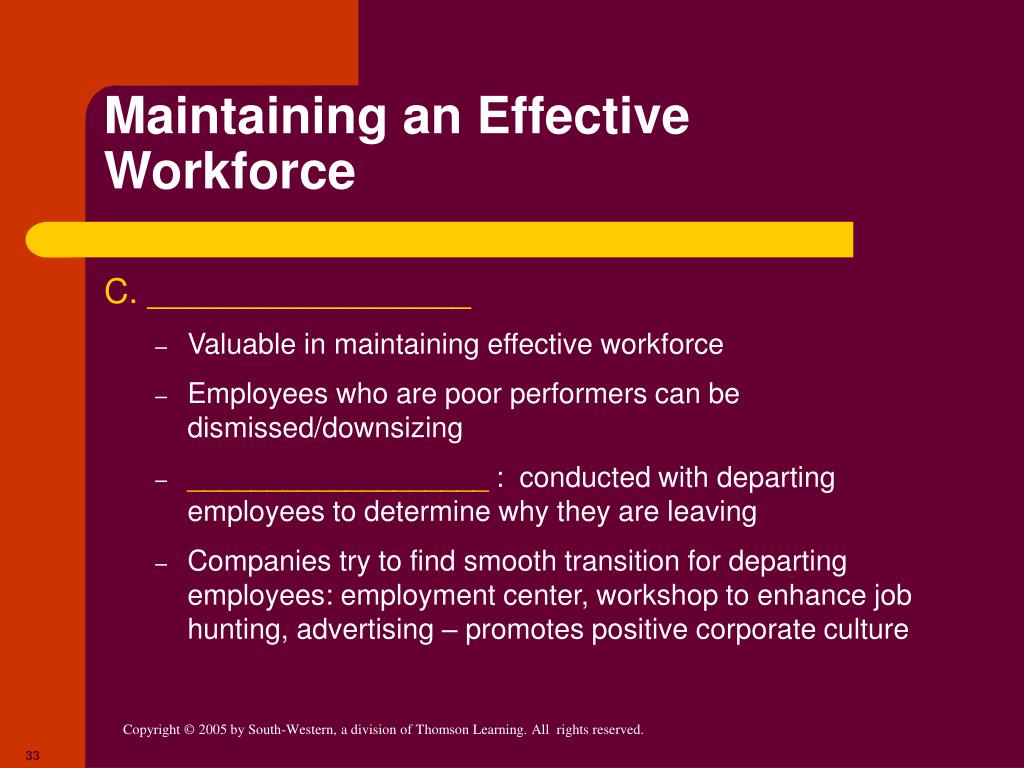 Maintaining an Effective Workforce

C. ___________________

– Valuable in maintaining effective workforce

– Employees who are poor performers can be dismissed/downsizing

– ___________________ : conducted with departing employees to determine why they are leaving

– Companies try to find smooth transition for departing employees: employment center, workshop to enhance job hunting, advertising – promotes positive corporate culture

Copyright © 2005 by South-Western, a division of Thomson Learning. All rights reserved.

33